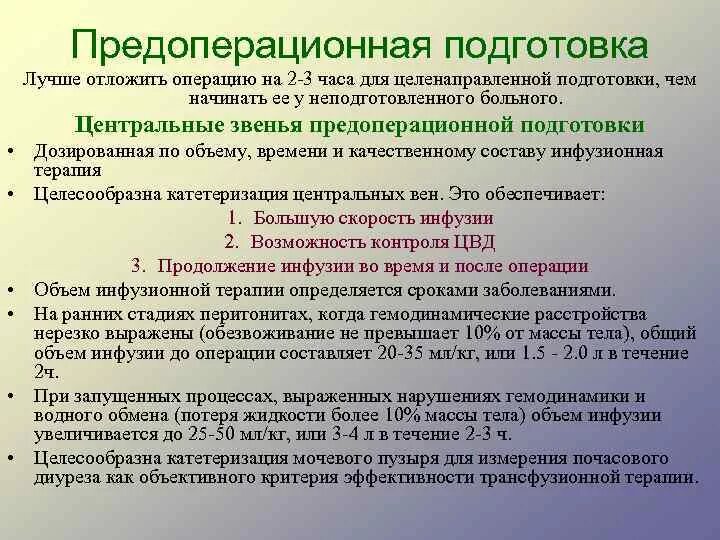 Предоперационная подготовка

Лучше отложить операцию на 2-3 часа для целенаправленной подготовки, чем начинать ее у неподготовленного больного.

Центральные звенья предоперационной подготовки

• Дозированная по объему, времени и качественному составу инфузионная терапия
• Целесообразна катетеризация центральных вен. Это обеспечивает:
1. Большую скорость инфузии
2. Возможность контроля ЦВД
3. Продолжение инфузии во время и после операции
• Объем инфузионной терапии определяется сроками заболеваниями.
• На ранних стадиях перитонитах, когда гемодинамические расстройства нерезко выражены (обезвоживание не превышает 10% от массы тела), общий объем инфузии до операции составляет 20-35 мл/кг, или 1.5 - 2.0 л в течение 2ч.
• При запущенных процессах, выраженных нарушениях гемодинамики и водного обмена (потеря жидкости более 10% массы тела) объем инфузии увеличивается до 25-50 мл/кг, или 3-4 л в течение 2-3 ч.
• Целесообразна катетеризация мочевого пузыря для измерения почасового диуреза как объективного критерия эффективности трансфузионной терапии.